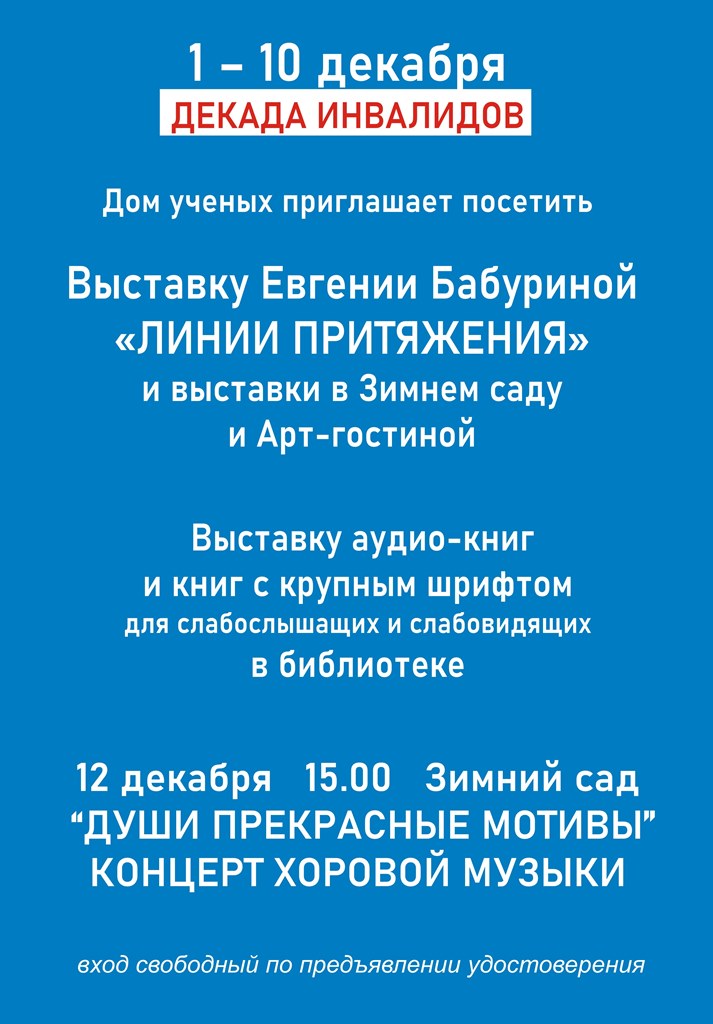 1 – 10 декабря
ДЕКАДА ИНВАЛИДОВ

Дом ученых приглашает посетить

Выставку Евгении Бабуриной
«ЛИНИИ ПРИТЯЖЕНИЯ»
и выставки в Зимнем саду
и Арт-гостиной

Выставку аудио-книг
и книг с крупным шрифтом
для слабослышащих и слабовидящих
в библиотеке

12 декабря 15.00 Зимний сад
“ДУШИ ПРЕКРАСНЫЕ МОТИВЫ”
КОНЦЕРТ ХОРОВОЙ МУЗЫКИ

вход свободный по предъявлении удостоверения